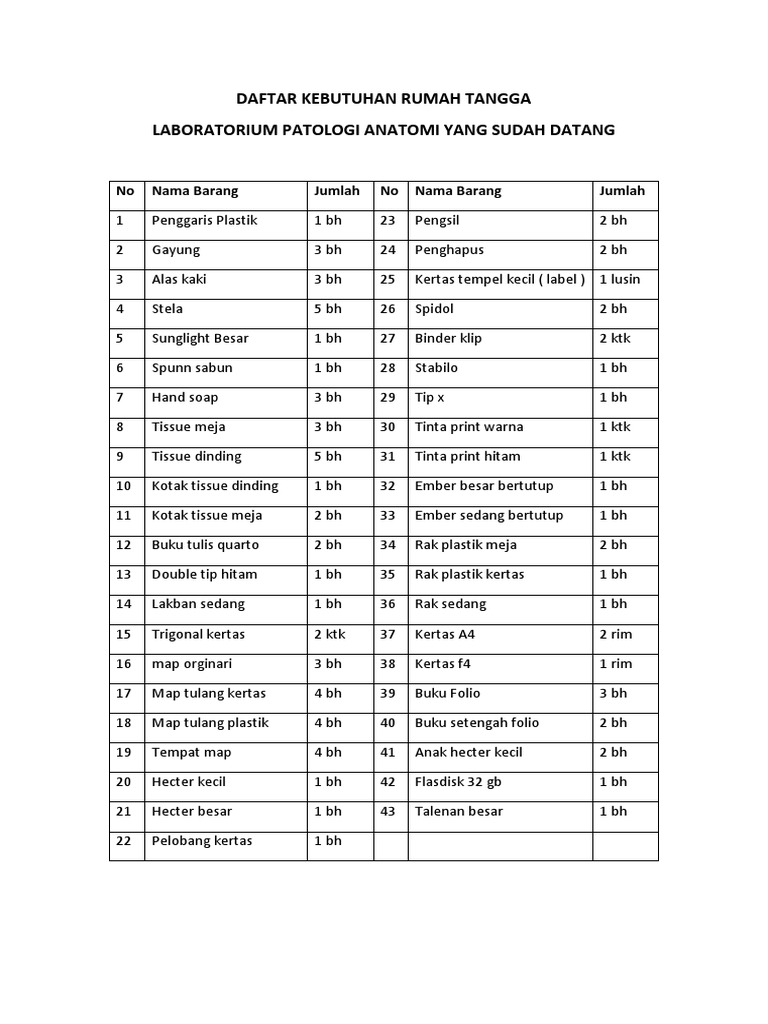 DAFTAR KEBUTUHAN RUMAH TANGGA

LABORATORIUM PATOLOGI ANATOMI YANG SUDAH DATANG

| No | Nama Barang | Jumlah | No | Nama Barang | Jumlah |
|---|---|---|---|---|---|
| 1 | Penggaris Plastik | 1 bh | 23 | Pengsil | 2 bh |
| 2 | Gayung | 3 bh | 24 | Penghapus | 2 bh |
| 3 | Alas kaki | 3 bh | 25 | Kertas tempel kecil ( label ) | 1 lusin |
| 4 | Stela | 5 bh | 26 | Spidol | 2 bh |
| 5 | Sunglight Besar | 1 bh | 27 | Binder klip | 2 ktk |
| 6 | Spunn sabun | 1 bh | 28 | Stabilo | 1 bh |
| 7 | Hand soap | 3 bh | 29 | Tip x | 1 bh |
| 8 | Tissue meja | 3 bh | 30 | Tinta print warna | 1 ktk |
| 9 | Tissue dinding | 5 bh | 31 | Tinta print hitam | 1 ktk |
| 10 | Kotak tissue dinding | 1 bh | 32 | Ember besar bertutup | 1 bh |
| 11 | Kotak tissue meja | 2 bh | 33 | Ember sedang bertutup | 1 bh |
| 12 | Buku tulis quarto | 2 bh | 34 | Rak plastik meja | 2 bh |
| 13 | Double tip hitam | 1 bh | 35 | Rak plastik kertas | 1 bh |
| 14 | Lakban sedang | 1 bh | 36 | Rak sedang | 1 bh |
| 15 | Trigonal kertas | 2 ktk | 37 | Kertas A4 | 2 rim |
| 16 | map orginari | 3 bh | 38 | Kertas f4 | 1 rim |
| 17 | Map tulang kertas | 4 bh | 39 | Buku Folio | 3 bh |
| 18 | Map tulang plastik | 4 bh | 40 | Buku setengah folio | 2 bh |
| 19 | Tempat map | 4 bh | 41 | Anak hecter kecil | 2 bh |
| 20 | Hecter kecil | 1 bh | 42 | Flasdisk 32 gb | 1 bh |
| 21 | Hecter besar | 1 bh | 43 | Talenan besar | 1 bh |
| 22 | Pelobang kertas | 1 bh | | | |